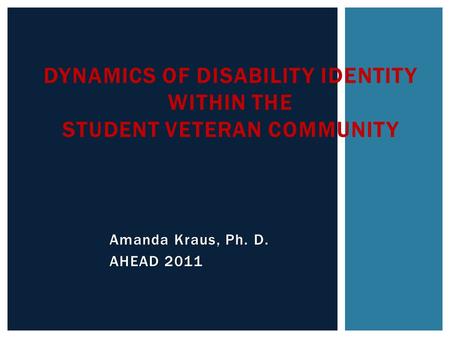 DYNAMICS OF DISABILITY IDENTITY WITHIN THE STUDENT VETERAN COMMUNITY

Amanda Kraus, Ph. D.
AHEAD 2011